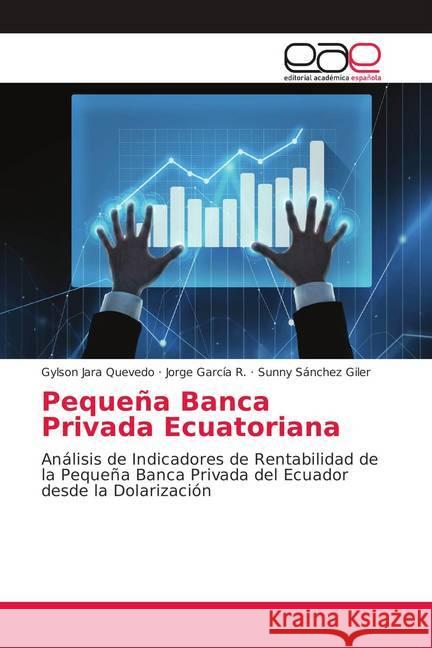 eae
editorial académica española

Gylson Jara Quevedo · Jorge García R. · Sunny Sánchez Giler

Pequeña Banca Privada Ecuatoriana

Análisis de Indicadores de Rentabilidad de la Pequeña Banca Privada del Ecuador desde la Dolarización

Kraina Książek